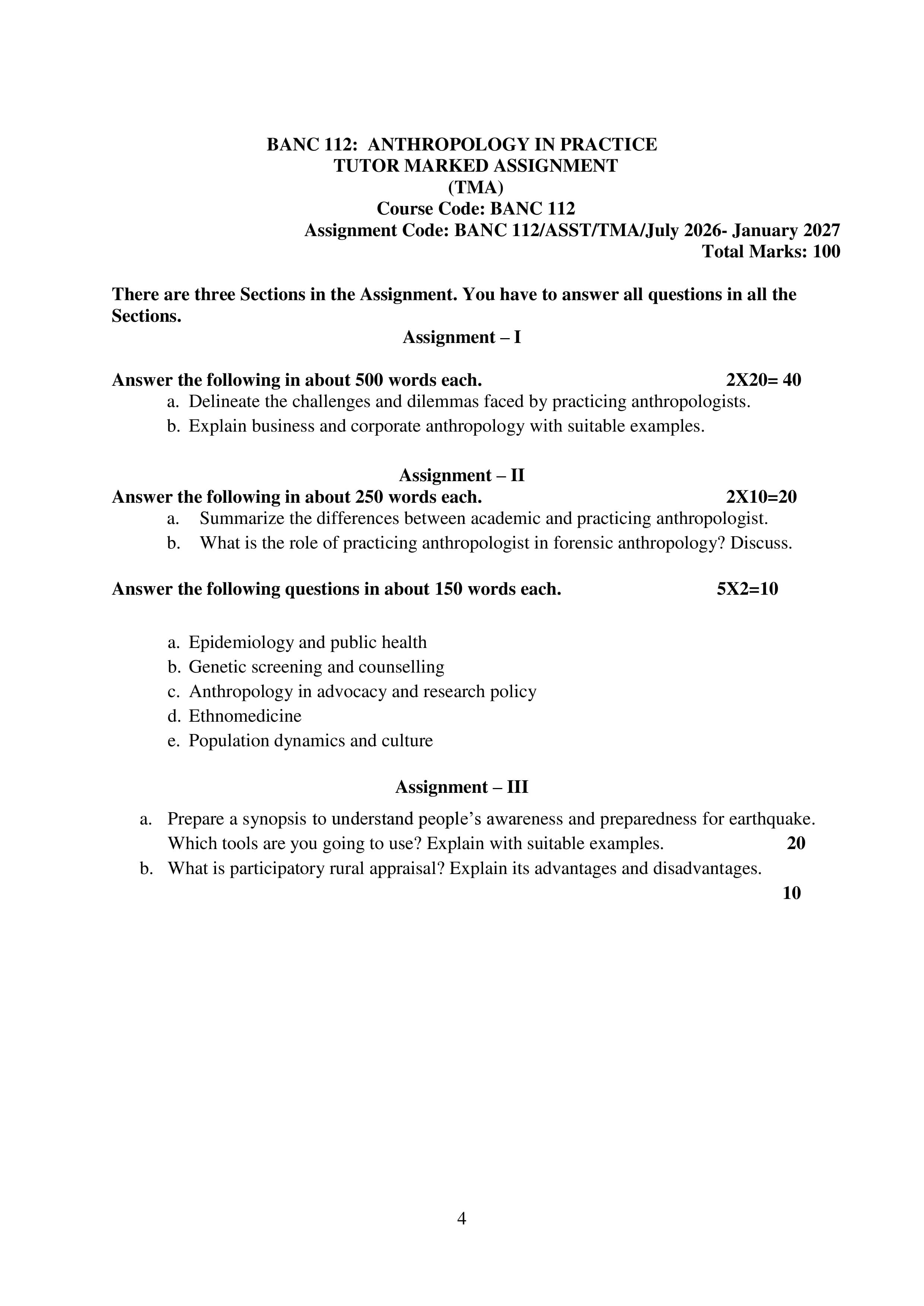 BANC 112: ANTHROPOLOGY IN PRACTICE
TUTOR MARKED ASSIGNMENT
(TMA)
Course Code: BANC 112
Assignment Code: BANC 112/ASST/TMA/July 2026- January 2027
Total Marks: 100

There are three Sections in the Assignment. You have to answer all questions in all the Sections.

Assignment – I

Answer the following in about 500 words each. 2X20= 40

a. Delineate the challenges and dilemmas faced by practicing anthropologists.
b. Explain business and corporate anthropology with suitable examples.

Assignment – II

Answer the following in about 250 words each. 2X10=20

a. Summarize the differences between academic and practicing anthropologist.
b. What is the role of practicing anthropologist in forensic anthropology? Discuss.

Answer the following questions in about 150 words each. 5X2=10

a. Epidemiology and public health
b. Genetic screening and counselling
c. Anthropology in advocacy and research policy
d. Ethnomedicine
e. Population dynamics and culture

Assignment – III

a. Prepare a synopsis to understand people's awareness and preparedness for earthquake. Which tools are you going to use? Explain with suitable examples. 20
b. What is participatory rural appraisal? Explain its advantages and disadvantages. 10

4